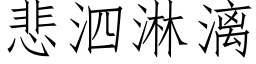 悲泗淋漓